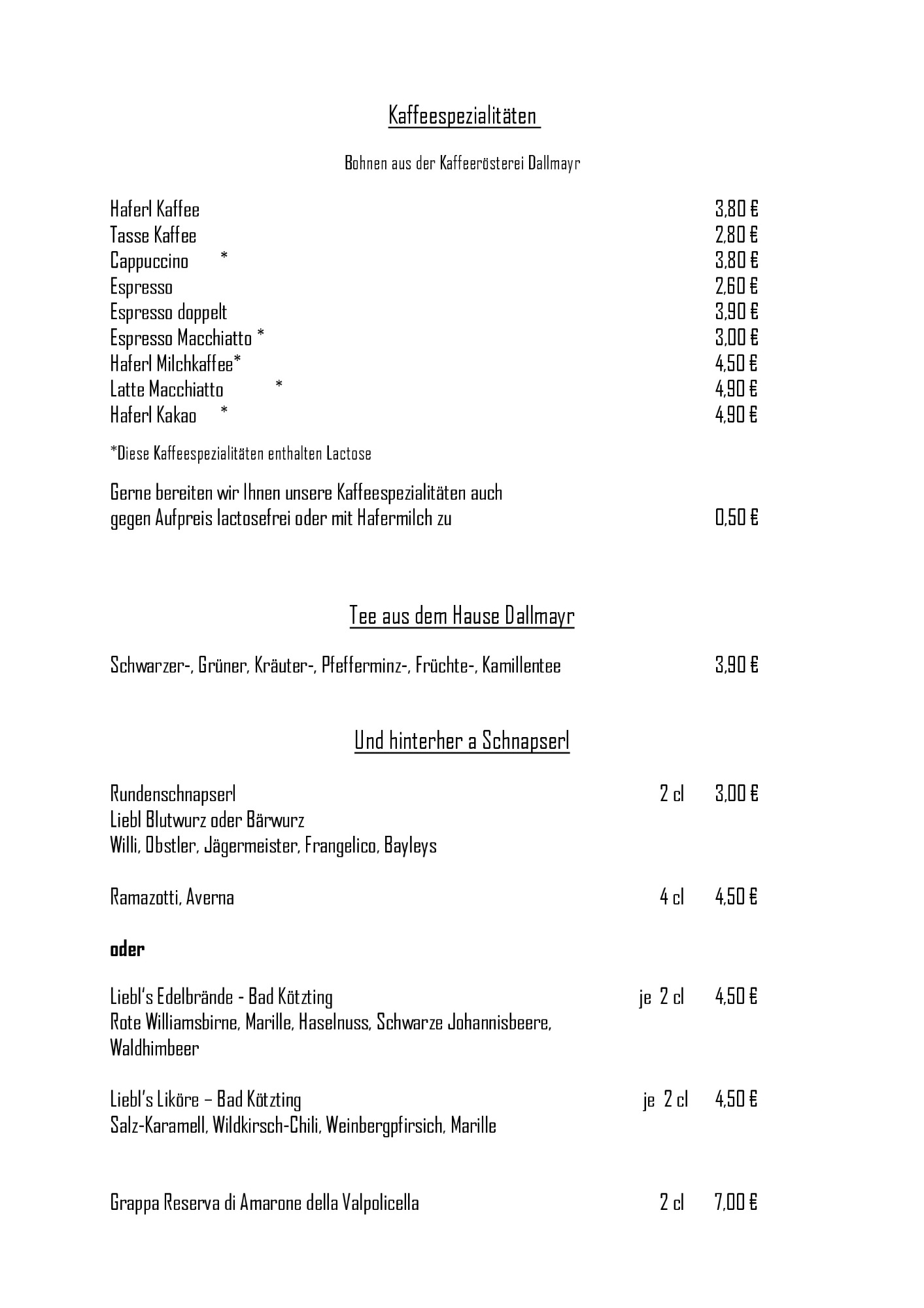 Kaffeespezialitäten

Bohnen aus der Kaffeerösterei Dallmayr

Haferl Kaffee 3,80 €
Tasse Kaffee 2,80 €
Cappuccino * 3,80 €
Espresso 2,60 €
Espresso doppelt 3,90 €
Espresso Macchiatto * 3,00 €
Haferl Milchkaffee* 4,50 €
Latte Macchiatto * 4,90 €
Haferl Kakao * 4,90 €

*Diese Kaffeespezialitäten enthalten Lactose

Gerne bereiten wir Ihnen unsere Kaffeespezialitäten auch gegen Aufpreis lactosefrei oder mit Hafermilch zu 0,50 €

Tee aus dem Hause Dallmayr

Schwarzer-, Grüner, Kräuter-, Pfefferminz-, Früchte-, Kamillentee 3,90 €

Und hinterher a Schnapserl

Rundenschnapserl 2 cl 3,00 €
Liebl Blutwurz oder Bärwurz
Willi, Obstler, Jägermeister, Frangelico, Bayleys

Ramazotti, Averna 4 cl 4,50 €

oder

Liebl's Edelbrände - Bad Kötzting je 2 cl 4,50 €
Rote Williamsbirne, Marille, Haselnuss, Schwarze Johannisbeere, Waldhimbeer

Liebl's Liköre – Bad Kötzting je 2 cl 4,50 €
Salz-Karamell, Wildkirsch-Chili, Weinbergpfirsich, Marille

Grappa Reserva di Amarone della Valpolicella 2 cl 7,00 €